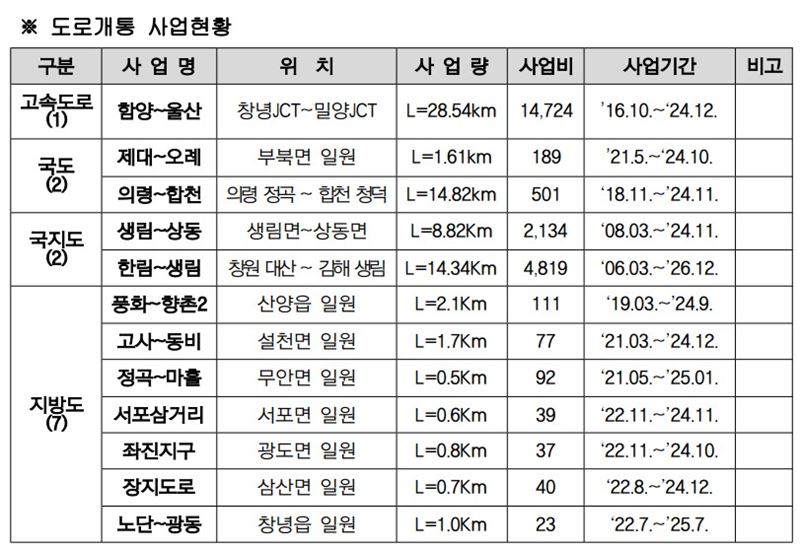 ※ 도로개통 사업현황

| 구분 | 사 업 명 | 위 치 | 사 업 량 | 사업비 | 사업기간 | 비고 |
|---|---|---|---|---|---|---|
| 고속도로 (1) | 함양~울산 | 창녕JCT~밀양JCT | L=28.54km | 14,724 | '16.10.~'24.12. | |
| 국도 (2) | 제대~오례 | 부북면 일원 | L=1.61km | 189 | '21.5.~'24.10. | |
| | 의령~합천 | 의령 정곡 ~ 합천 청덕 | L=14.82km | 501 | '18.11.~'24.11. | |
| 국지도 (2) | 생림~상동 | 생림면~상동면 | L=8.82Km | 2,134 | '08.03.~'24.11. | |
| | 한림~생림 | 창원 대산 ~ 김해 생림 | L=14.34Km | 4,819 | '06.03.~'26.12. | |
| 지방도 (7) | 풍화~향촌2 | 산양읍 일원 | L=2.1Km | 111 | '19.03.~'24.9. | |
| | 고사~동비 | 설천면 일원 | L=1.7Km | 77 | '21.03.~'24.12. | |
| | 정곡~마흘 | 무안면 일원 | L=0.5Km | 92 | '21.05.~'25.01. | |
| | 서포삼거리 | 서포면 일원 | L=0.6Km | 39 | '22.11.~'24.11. | |
| | 좌진지구 | 광도면 일원 | L=0.8Km | 37 | '22.11.~'24.10. | |
| | 장지도로 | 삼산면 일원 | L=0.7Km | 40 | '22.8.~'24.12. | |
| | 노단~광동 | 창녕읍 일원 | L=1.0Km | 23 | '22.7.~'25.7. | |